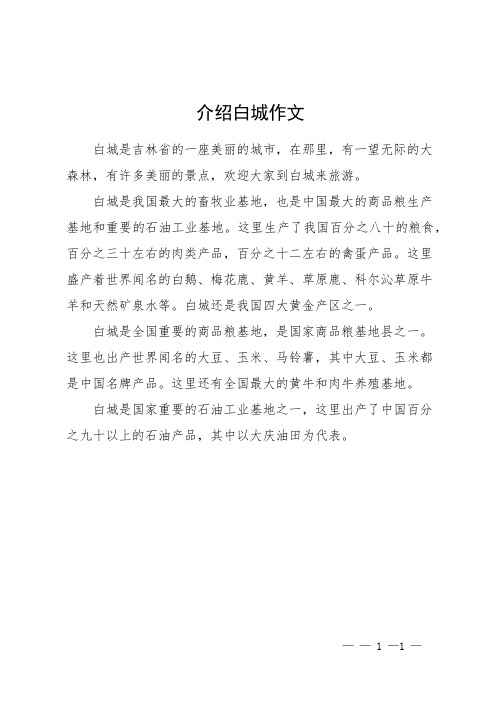 介绍白城作文

白城是吉林省的一座美丽的城市，在那里，有一望无际的大森林，有许多美丽的景点，欢迎大家到白城来旅游。

白城是我国最大的畜牧业基地，也是中国最大的商品粮生产基地和重要的石油工业基地。这里生产了我国百分之八十的粮食，百分之三十左右的肉类产品，百分之十二左右的禽蛋产品。这里盛产着世界闻名的白鹅、梅花鹿、黄羊、草原鹿、科尔沁草原牛羊和天然矿泉水等。白城还是我国四大黄金产区之一。

白城是全国重要的商品粮基地，是国家商品粮基地县之一。这里也出产世界闻名的大豆、玉米、马铃薯，其中大豆、玉米都是中国名牌产品。这里还有全国最大的黄牛和肉牛养殖基地。

白城是国家重要的石油工业基地之一，这里出产了中国百分之九十以上的石油产品，其中以大庆油田为代表。

— — 1 —1 —